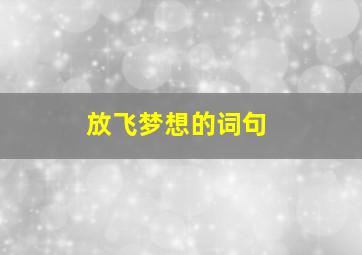 放飞梦想的词句